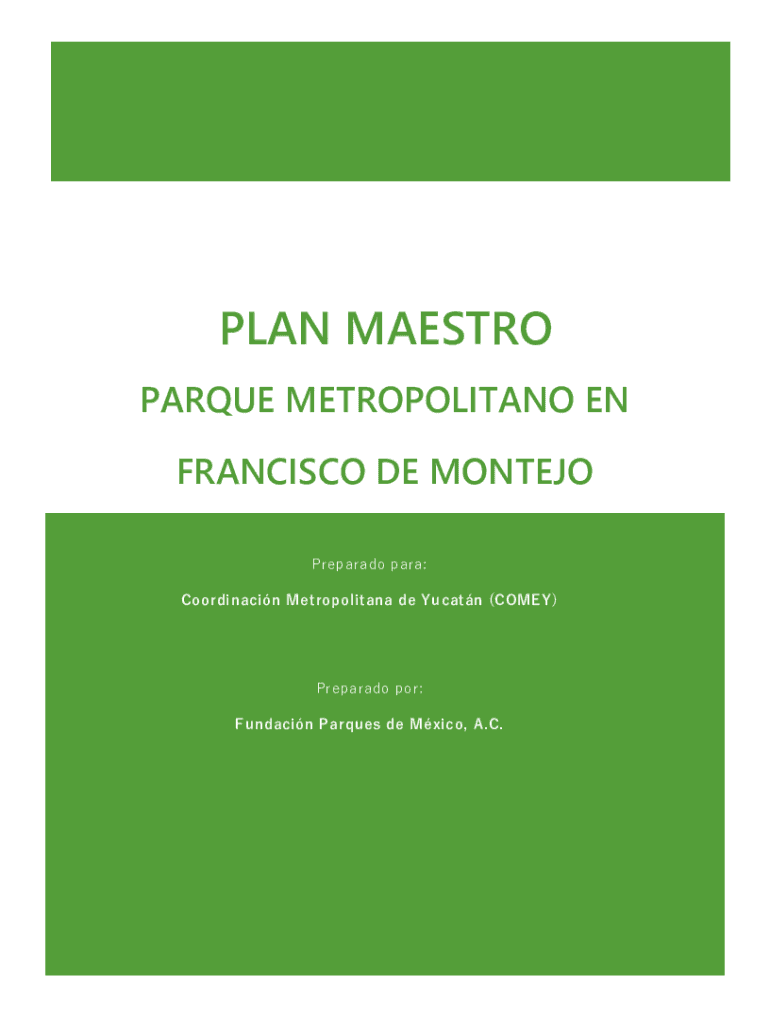 PLAN MAESTRO

PARQUE METROPOLITANO EN

FRANCISCO DE MONTEJO

Preparado para:

Coordinación Metropolitana de Yucatán (COMEY)

Preparado por:

Fundación Parques de México, A.C.